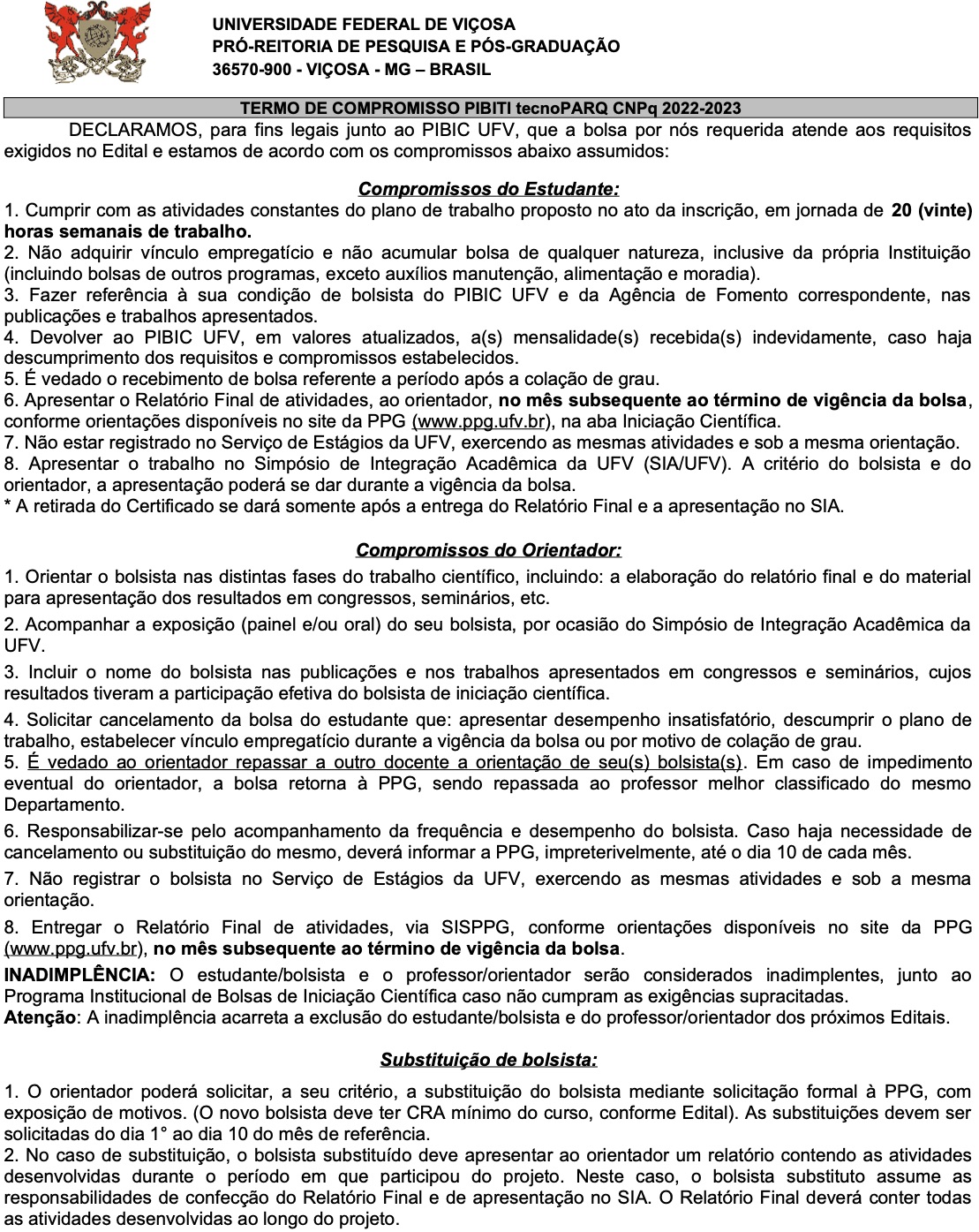 UNIVERSIDADE FEDERAL DE VIÇOSA
PRÓ-REITORIA DE PESQUISA E PÓS-GRADUAÇÃO
36570-900 - VIÇOSA - MG – BRASIL

TERMO DE COMPROMISSO PIBITI tecnoPARQ CNPq 2022-2023

DECLARAMOS, para fins legais junto ao PIBIC UFV, que a bolsa por nós requerida atende aos requisitos exigidos no Edital e estamos de acordo com os compromissos abaixo assumidos:

Compromissos do Estudante:

1. Cumprir com as atividades constantes do plano de trabalho proposto no ato da inscrição, em jornada de 20 (vinte) horas semanais de trabalho.
2. Não adquirir vínculo empregatício e não acumular bolsa de qualquer natureza, inclusive da própria Instituição (incluindo bolsas de outros programas, exceto auxílios manutenção, alimentação e moradia).
3. Fazer referência à sua condição de bolsista do PIBIC UFV e da Agência de Fomento correspondente, nas publicações e trabalhos apresentados.
4. Devolver ao PIBIC UFV, em valores atualizados, a(s) mensalidade(s) recebida(s) indevidamente, caso haja descumprimento dos requisitos e compromissos estabelecidos.
5. É vedado o recebimento de bolsa referente a período após a colação de grau.
6. Apresentar o Relatório Final de atividades, ao orientador, no mês subsequente ao término de vigência da bolsa, conforme orientações disponíveis no site da PPG (www.ppg.ufv.br), na aba Iniciação Científica.
7. Não estar registrado no Serviço de Estágios da UFV, exercendo as mesmas atividades e sob a mesma orientação.
8. Apresentar o trabalho no Simpósio de Integração Acadêmica da UFV (SIA/UFV). A critério do bolsista e do orientador, a apresentação poderá se dar durante a vigência da bolsa.
* A retirada do Certificado se dará somente após a entrega do Relatório Final e a apresentação no SIA.

Compromissos do Orientador:

1. Orientar o bolsista nas distintas fases do trabalho científico, incluindo: a elaboração do relatório final e do material para apresentação dos resultados em congressos, seminários, etc.

2. Acompanhar a exposição (painel e/ou oral) do seu bolsista, por ocasião do Simpósio de Integração Acadêmica da UFV.

3. Incluir o nome do bolsista nas publicações e nos trabalhos apresentados em congressos e seminários, cujos resultados tiveram a participação efetiva do bolsista de iniciação científica.

4. Solicitar cancelamento da bolsa do estudante que: apresentar desempenho insatisfatório, descumprir o plano de trabalho, estabelecer vínculo empregatício durante a vigência da bolsa ou por motivo de colação de grau.

5. É vedado ao orientador repassar a outro docente a orientação de seu(s) bolsista(s). Em caso de impedimento eventual do orientador, a bolsa retorna à PPG, sendo repassada ao professor melhor classificado do mesmo Departamento.

6. Responsabilizar-se pelo acompanhamento da frequência e desempenho do bolsista. Caso haja necessidade de cancelamento ou substituição do mesmo, deverá informar a PPG, impreterivelmente, até o dia 10 de cada mês.

7. Não registrar o bolsista no Serviço de Estágios da UFV, exercendo as mesmas atividades e sob a mesma orientação.

8. Entregar o Relatório Final de atividades, via SISPPG, conforme orientações disponíveis no site da PPG (www.ppg.ufv.br), no mês subsequente ao término de vigência da bolsa.

INADIMPLÊNCIA: O estudante/bolsista e o professor/orientador serão considerados inadimplentes, junto ao Programa Institucional de Bolsas de Iniciação Científica caso não cumpram as exigências supracitadas.
Atenção: A inadimplência acarreta a exclusão do estudante/bolsista e do professor/orientador dos próximos Editais.

Substituição de bolsista:

1. O orientador poderá solicitar, a seu critério, a substituição do bolsista mediante solicitação formal à PPG, com exposição de motivos. (O novo bolsista deve ter CRA mínimo do curso, conforme Edital). As substituições devem ser solicitadas do dia 1° ao dia 10 do mês de referência.
2. No caso de substituição, o bolsista substituído deve apresentar ao orientador um relatório contendo as atividades desenvolvidas durante o período em que participou do projeto. Neste caso, o bolsista substituto assume as responsabilidades de confecção do Relatório Final e de apresentação no SIA. O Relatório Final deverá conter todas as atividades desenvolvidas ao longo do projeto.